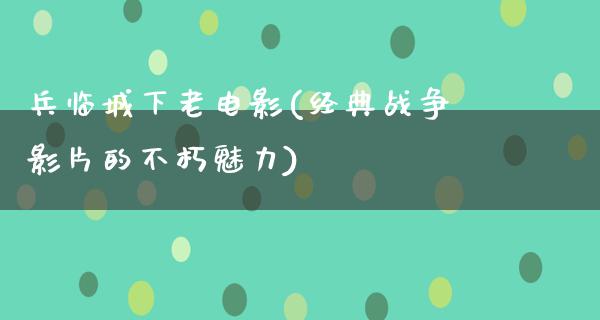 兵临城下老电影(经典战争影片的不朽魅力)